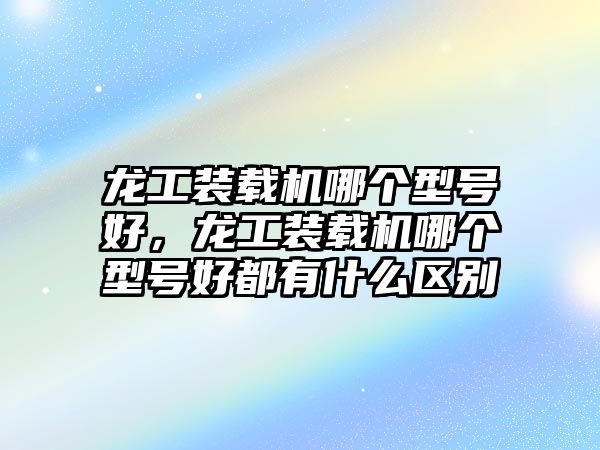 龙工装载机哪个型号好，龙工装载机哪个型号好都有什么区别